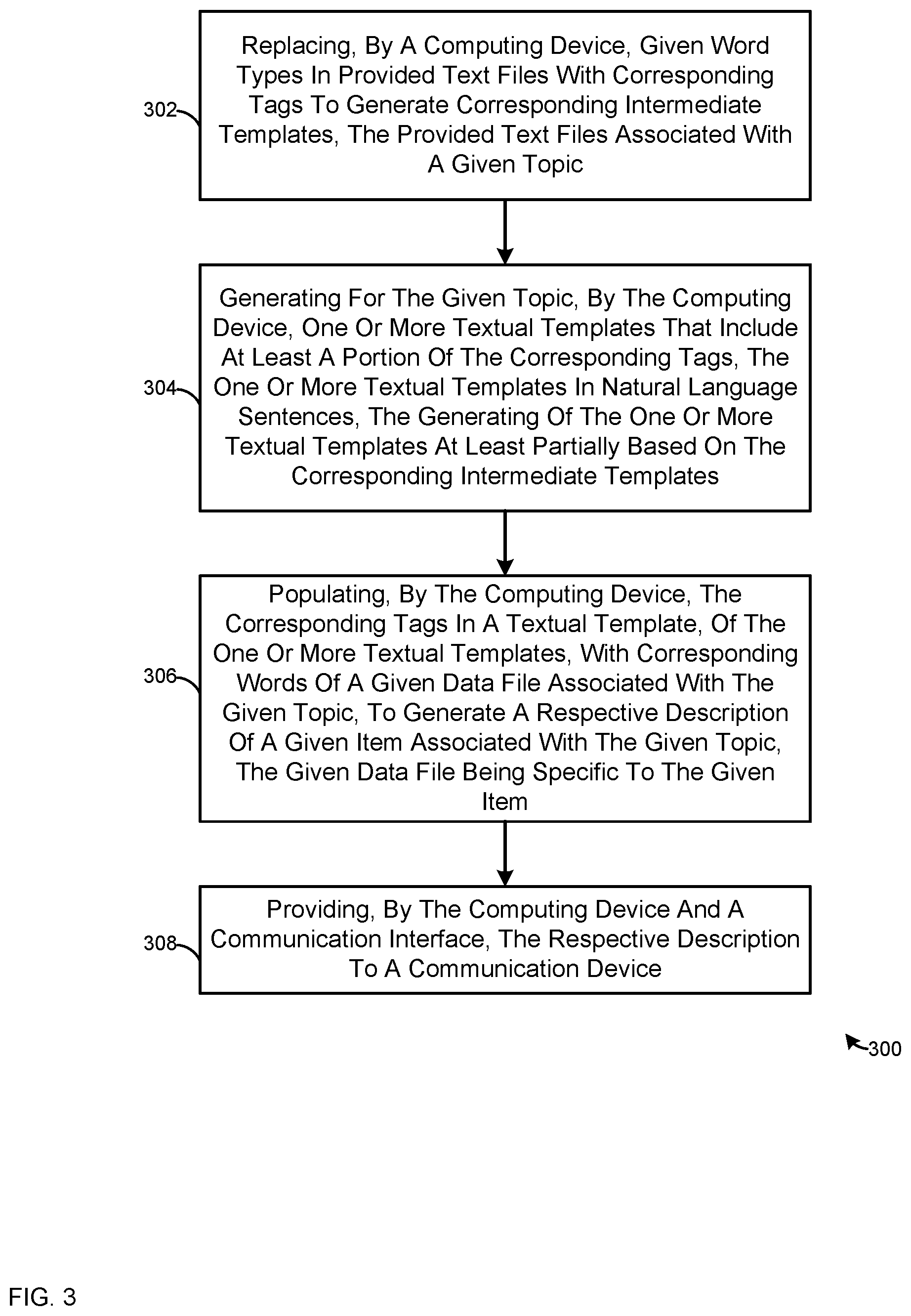 302

Replacing, By A Computing Device, Given Word Types In Provided Text Files With Corresponding Tags To Generate Corresponding Intermediate Templates, The Provided Text Files Associated With A Given Topic

304

Generating For The Given Topic, By The Computing Device, One Or More Textual Templates That Include At Least A Portion Of The Corresponding Tags, The One Or More Textual Templates In Natural Language Sentences, The Generating Of The One Or More Textual Templates At Least Partially Based On The Corresponding Intermediate Templates

306

Populating, By The Computing Device, The Corresponding Tags In A Textual Template, Of The One Or More Textual Templates, With Corresponding Words Of A Given Data File Associated With The Given Topic, To Generate A Respective Description Of A Given Item Associated With The Given Topic, The Given Data File Being Specific To The Given Item

308

Providing, By The Computing Device And A Communication Interface, The Respective Description To A Communication Device

300

FIG. 3